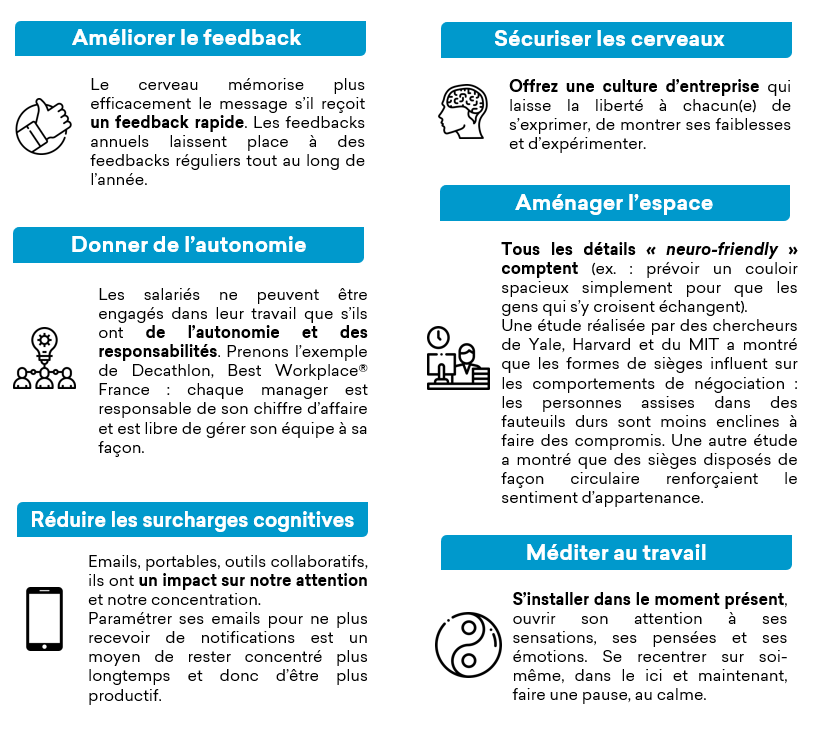 Améliorer le feedback

Le cerveau mémorise plus efficacement le message s'il reçoit un feedback rapide. Les feedbacks annuels laissent place à des feedbacks réguliers tout au long de l'année.

Donner de l'autonomie

Les salariés ne peuvent être engagés dans leur travail que s'ils ont de l'autonomie et des responsabilités. Prenons l'exemple de Decathlon, Best Workplace® France : chaque manager est responsable de son chiffre d'affaire et est libre de gérer son équipe à sa façon.

Réduire les surcharges cognitives

Emails, portables, outils collaboratifs, ils ont un impact sur notre attention et notre concentration.
Paramétrer ses emails pour ne plus recevoir de notifications est un moyen de rester concentré plus longtemps et donc d'être plus productif.

Sécuriser les cerveaux

Offrez une culture d'entreprise qui laisse la liberté à chacun(e) de s'exprimer, de montrer ses faiblesses et d'expérimenter.

Aménager l'espace

Tous les détails « neuro-friendly » comptent (ex. : prévoir un couloir spacieux simplement pour que les gens qui s'y croisent échangent).
Une étude réalisée par des chercheurs de Yale, Harvard et du MIT a montré que les formes de sièges influent sur les comportements de négociation : les personnes assises dans des fauteuils durs sont moins enclines à faire des compromis. Une autre étude a montré que des sièges disposés de façon circulaire renforçaient le sentiment d'appartenance.

Méditer au travail

S'installer dans le moment présent, ouvrir son attention à ses sensations, ses pensées et ses émotions. Se recentrer sur soi-même, dans le ici et maintenant, faire une pause, au calme.